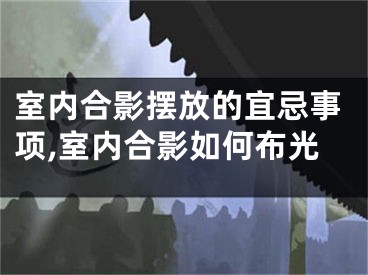 室内合影摆放的宜忌事项,室内合影如何布光